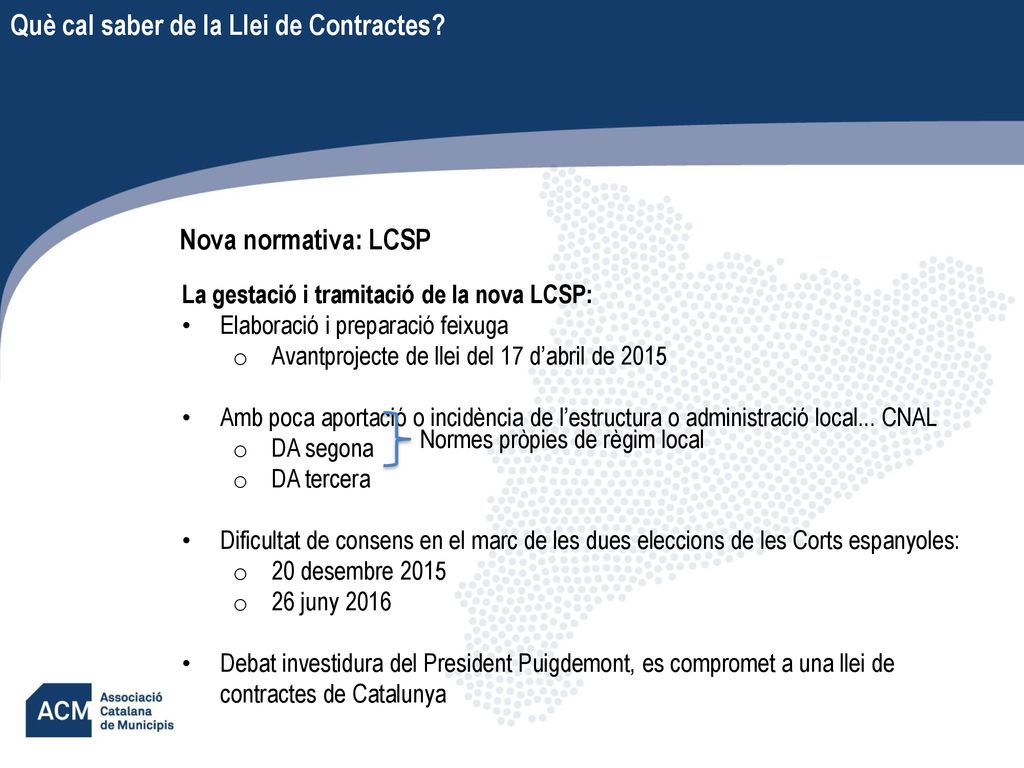 Què cal saber de la Llei de Contractes?

Nova normativa: LCSP

La gestació i tramitació de la nova LCSP:
• Elaboració i preparació feixuga
o Avantprojecte de llei del 17 d'abril de 2015

• Amb poca aportació o incidència de l'estructura o administració local... CNAL
o DA segona
o DA tercera
Normes pròpies de règim local

• Dificultat de consens en el marc de les dues eleccions de les Corts espanyoles:
o 20 desembre 2015
o 26 juny 2016

• Debat investidura del President Puigdemont, es compromet a una llei de contractes de Catalunya

ACM Associació Catalana de Municipis